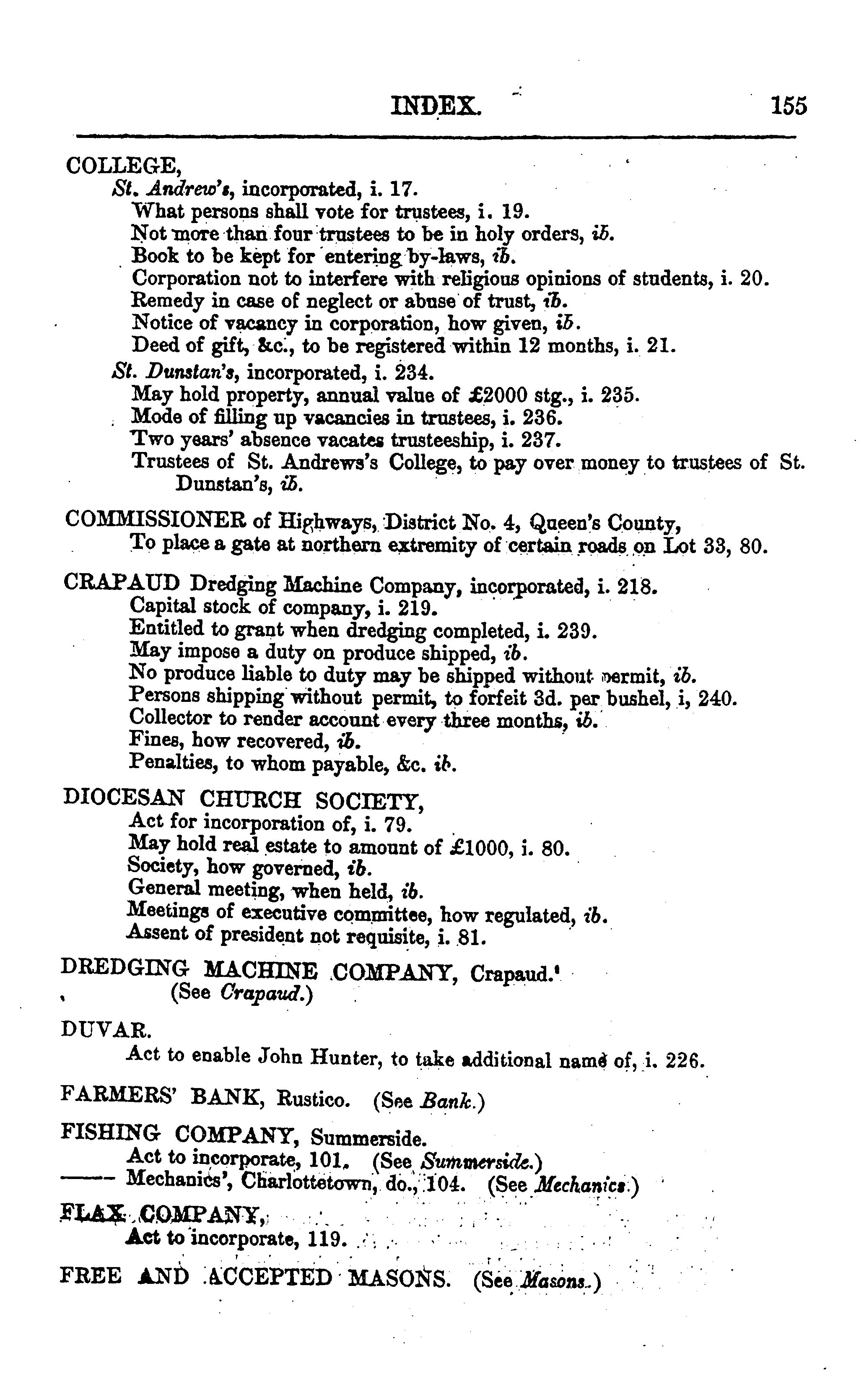 INDEX. 155

COLLEGE,
St. Andrew's, incorporated, i. 17.
What persons shall vote for trustees, i. 19.
Not more than four trustees to be in holy orders, ib.
Book to be kept for entering by-laws, ib.
Corporation not to interfere with religious opinions of students, i. 20.
Remedy in case of neglect or abuse of trust, ib.
Notice of vacancy in corporation, how given, ib.
Deed of gift, &c., to be registered within 12 months, i. 21.
St. Dunstan's, incorporated, i. 234.
May hold property, annual value of £2000 stg., i. 235.
Mode of filling up vacancies in trustees, i. 236.
Two years' absence vacates trusteeship, i. 237.
Trustees of St. Andrews's College, to pay over money to trustees of St. Dunstan's, ib.

COMMISSIONER of Highways, District No. 4, Queen's County,
To place a gate at northern extremity of certain roads on Lot 33, 80.

CRAPAUD Dredging Machine Company, incorporated, i. 218.
Capital stock of company, i. 219.
Entitled to grant when dredging completed, i. 239.
May impose a duty on produce shipped, ib.
No produce liable to duty may be shipped without permit, ib.
Persons shipping without permit, to forfeit 3d. per bushel, i, 240.
Collector to render account every three months, ib.
Fines, how recovered, ib.
Penalties, to whom payable, &c. ib.

DIOCESAN CHURCH SOCIETY,
Act for incorporation of, i. 79.
May hold real estate to amount of £1000, i. 80.
Society, how governed, ib.
General meeting, when held, ib.
Meetings of executive committee, how regulated, ib.
Assent of president not requisite, i. 81.

DREDGING MACHINE COMPANY, Crapaud.
(See Crapaud.)

DUVAR.
Act to enable John Hunter, to take additional name of, i. 226.

FARMERS' BANK, Rustico. (See Bank.)

FISHING COMPANY, Summerside.
Act to incorporate, 101. (See Summerside.)
—— Mechanics', Charlottetown, do., 104. (See Mechanics.)

FLAX COMPANY,
Act to incorporate, 119.

FREE AND ACCEPTED MASONS. (See Masons.)